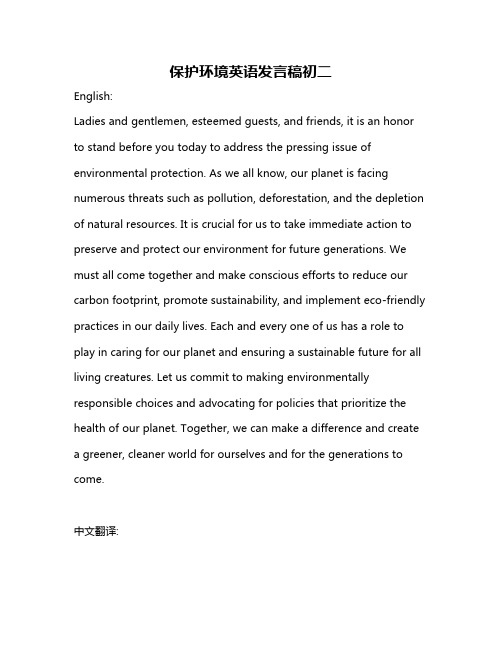 保护环境英语发言稿初二

English:

Ladies and gentlemen, esteemed guests, and friends, it is an honor to stand before you today to address the pressing issue of environmental protection. As we all know, our planet is facing numerous threats such as pollution, deforestation, and the depletion of natural resources. It is crucial for us to take immediate action to preserve and protect our environment for future generations. We must all come together and make conscious efforts to reduce our carbon footprint, promote sustainability, and implement eco-friendly practices in our daily lives. Each and every one of us has a role to play in caring for our planet and ensuring a sustainable future for all living creatures. Let us commit to making environmentally responsible choices and advocating for policies that prioritize the health of our planet. Together, we can make a difference and create a greener, cleaner world for ourselves and for the generations to come.

中文翻译: